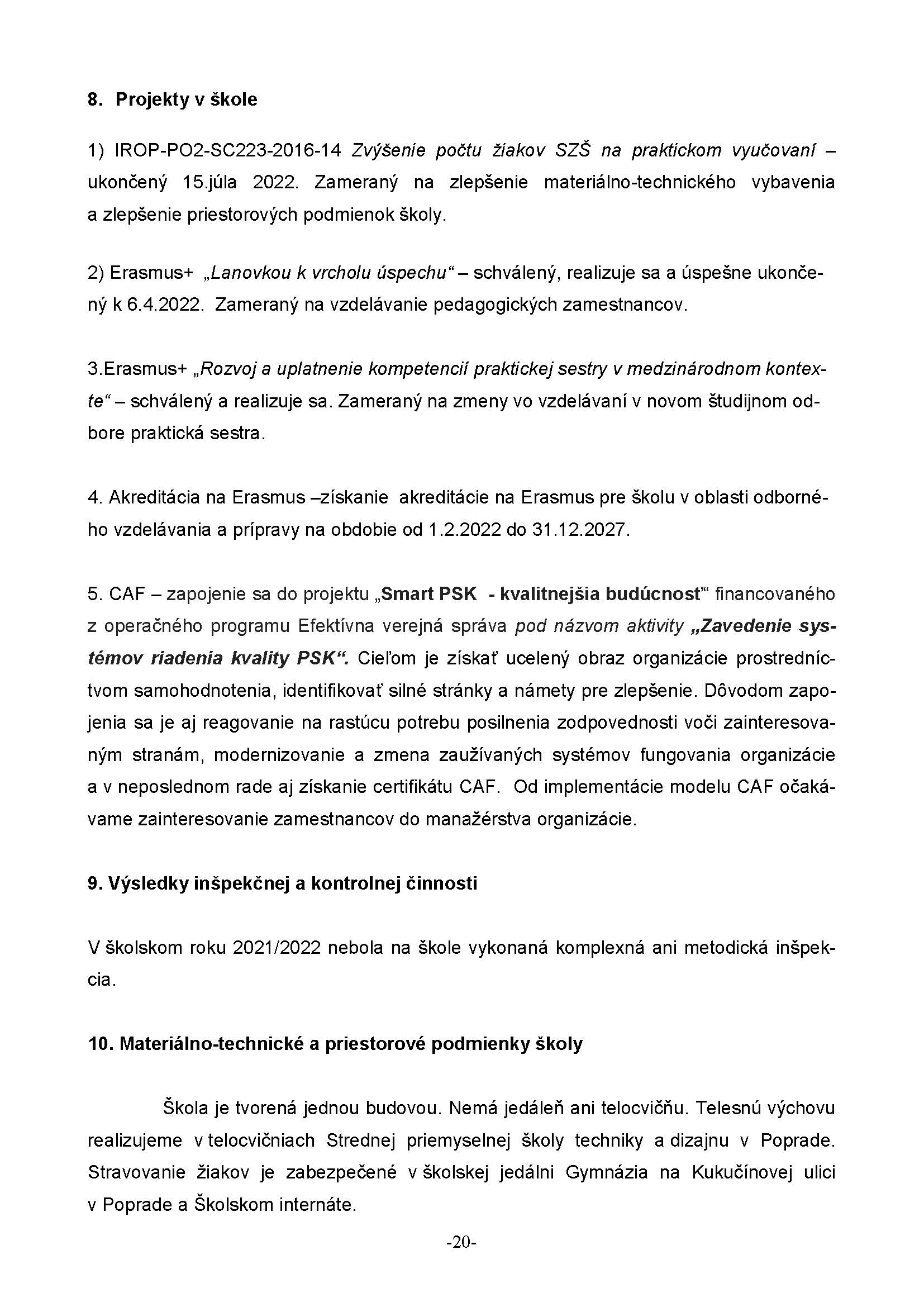 8. Projekty v škole

1) IROP-PO2-SC223-2016-14 Zvýšenie počtu žiakov SZŠ na praktickom vyučovaní – ukončený 15.júla 2022. Zameraný na zlepšenie materiálno-technického vybavenia a zlepšenie priestorových podmienok školy.

2) Erasmus+ „Lanovkou k vrcholu úspechu“ – schválený, realizuje sa a úspešne ukončený k 6.4.2022. Zameraný na vzdelávanie pedagogických zamestnancov.

3.Erasmus+ „Rozvoj a uplatnenie kompetencií praktickej sestry v medzinárodnom kontexte“ – schválený a realizuje sa. Zameraný na zmeny vo vzdelávaní v novom študijnom odbore praktická sestra.

4. Akreditácia na Erasmus –získanie akreditácie na Erasmus pre školu v oblasti odborného vzdelávania a prípravy na obdobie od 1.2.2022 do 31.12.2027.

5. CAF – zapojenie sa do projektu „Smart PSK - kvalitnejšia budúcnosť“ financovaného z operačného programu Efektívna verejná správa pod názvom aktivity „Zavedenie systémov riadenia kvality PSK“. Cieľom je získať ucelený obraz organizácie prostredníctvom samohodnotenia, identifikovať silné stránky a námety pre zlepšenie. Dôvodom zapojenia sa je aj reagovanie na rastúcu potrebu posilnenia zodpovednosti voči zainteresovaným stranám, modernizovanie a zmena zaužívaných systémov fungovania organizácie a v neposlednom rade aj získanie certifikátu CAF. Od implementácie modelu CAF očakávame zainteresovanie zamestnancov do manažérstva organizácie.

9. Výsledky inšpekčnej a kontrolnej činnosti

V školskom roku 2021/2022 nebola na škole vykonaná komplexná ani metodická inšpekcia.

10. Materiálno-technické a priestorové podmienky školy

Škola je tvorená jednou budovou. Nemá jedáleň ani telocvičňu. Telesnú výchovu realizujeme v telocvičniach Strednej priemyselnej školy techniky a dizajnu v Poprade. Stravovanie žiakov je zabezpečené v školskej jedálni Gymnázia na Kukučínovej ulici v Poprade a Školskom internáte.

-20-